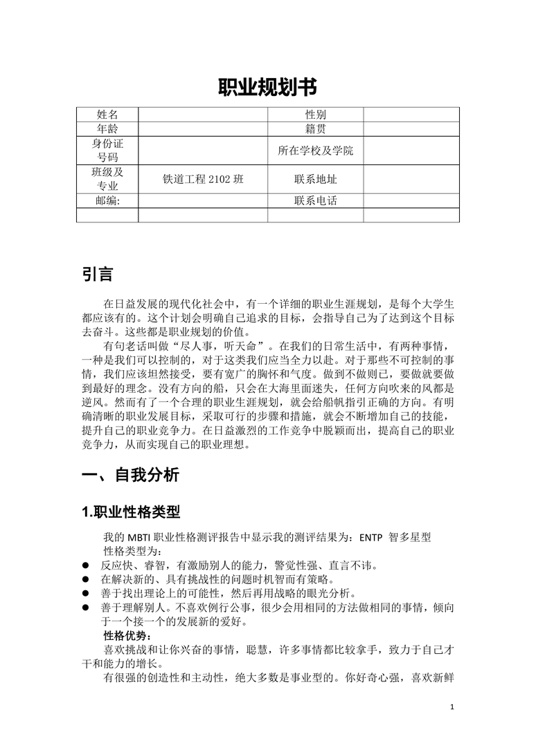 职业规划书

| 姓名 |  | 性别 |  |
|---|---|---|---|
| 年龄 |  | 籍贯 |  |
| 身份证号码 |  | 所在学校及学院 |  |
| 班级及专业 | 铁道工程 2102 班 | 联系地址 |  |
| 邮编: |  | 联系电话 |  |
|  |  |  |  |

引言

在日益发展的现代化社会中，有一个详细的职业生涯规划，是每个大学生都应该有的。这个计划会明确自己追求的目标，会指导自己为了达到这个目标去奋斗。这些都是职业规划的价值。

有句老话叫做“尽人事，听天命”。在我们的日常生活中，有两种事情，一种是我们可以控制的，对于这类我们应当全力以赴。对于那些不可控制的事情，我们应该坦然接受，要有宽广的胸怀和气度。做到不做则已，要做就要做到最好的理念。没有方向的船，只会在大海里面迷失，任何方向吹来的风都是逆风。然而有了一个合理的职业生涯规划，就会给船帆指引正确的方向。有明确清晰的职业发展目标，采取可行的步骤和措施，就会不断增加自己的技能，提升自己的职业竞争力。在日益激烈的工作竞争中脱颖而出，提高自己的职业竞争力，从而实现自己的职业理想。

一、自我分析

1.职业性格类型

我的 MBTI 职业性格测评报告中显示我的测评结果为：ENTP 智多星型

性格类型为：

● 反应快、睿智，有激励别人的能力，警觉性强、直言不讳。
● 在解决新的、具有挑战性的问题时机智而有策略。
● 善于找出理论上的可能性，然后再用战略的眼光分析。
● 善于理解别人。不喜欢例行公事，很少会用相同的方法做相同的事情，倾向于一个接一个的发展新的爱好。

性格优势：

喜欢挑战和让你兴奋的事情，聪慧，许多事情都比较拿手，致力于自己才干和能力的增长。

有很强的创造性和主动性，绝大多数是事业型的。你好奇心强，喜欢新鲜

1